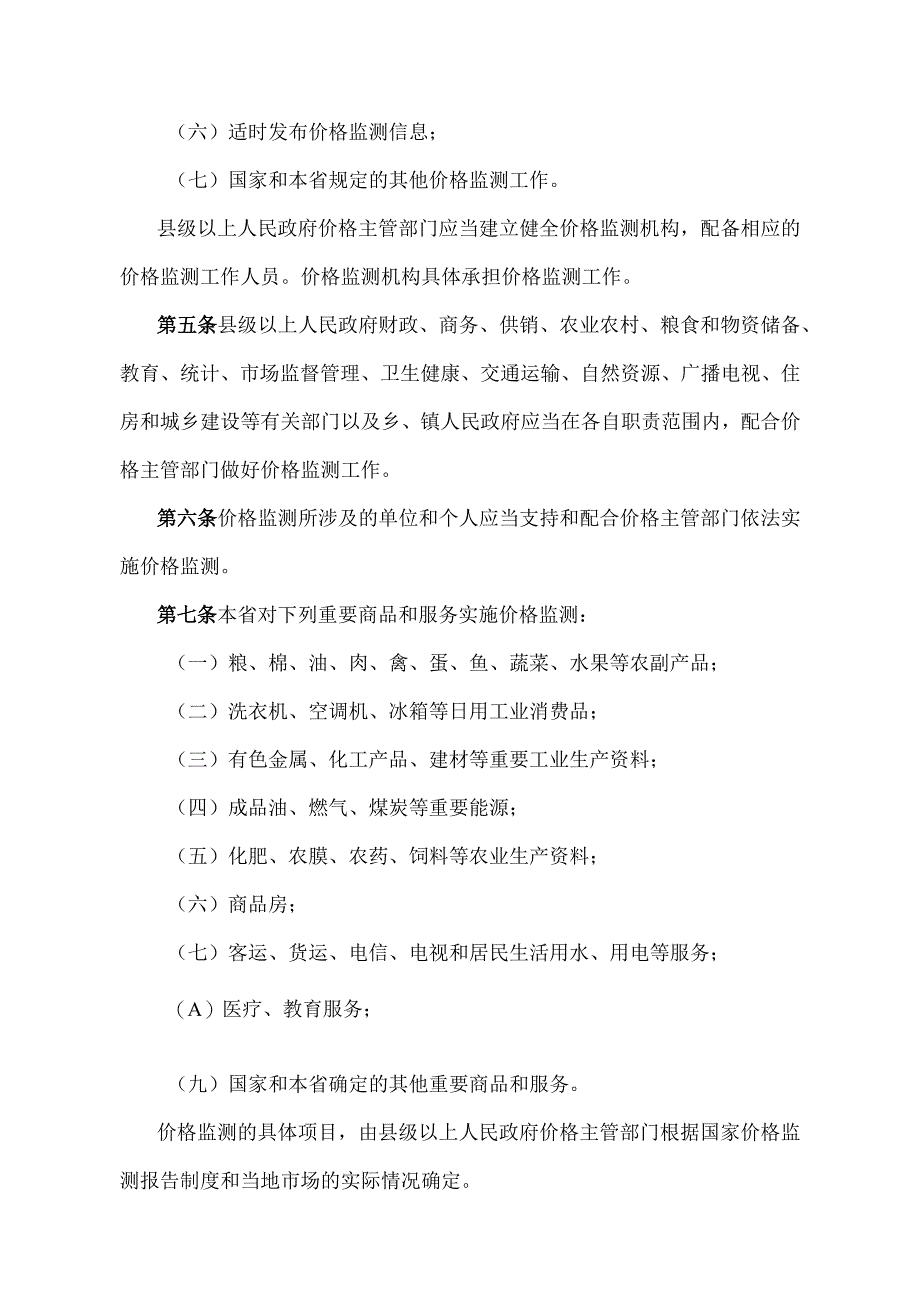 （六）适时发布价格监测信息；

（七）国家和本省规定的其他价格监测工作。

县级以上人民政府价格主管部门应当建立健全价格监测机构，配备相应的价格监测工作人员。价格监测机构具体承担价格监测工作。

第五条县级以上人民政府财政、商务、供销、农业农村、粮食和物资储备、教育、统计、市场监督管理、卫生健康、交通运输、自然资源、广播电视、住房和城乡建设等有关部门以及乡、镇人民政府应当在各自职责范围内，配合价格主管部门做好价格监测工作。

第六条价格监测所涉及的单位和个人应当支持和配合价格主管部门依法实施价格监测。

第七条本省对下列重要商品和服务实施价格监测：

（一）粮、棉、油、肉、禽、蛋、鱼、蔬菜、水果等农副产品；

（二）洗衣机、空调机、冰箱等日用工业消费品；

（三）有色金属、化工产品、建材等重要工业生产资料；

（四）成品油、燃气、煤炭等重要能源；

（五）化肥、农膜、农药、饲料等农业生产资料；

（六）商品房；

（七）客运、货运、电信、电视和居民生活用水、用电等服务；

（A）医疗、教育服务；

（九）国家和本省确定的其他重要商品和服务。

价格监测的具体项目，由县级以上人民政府价格主管部门根据国家价格监测报告制度和当地市场的实际情况确定。